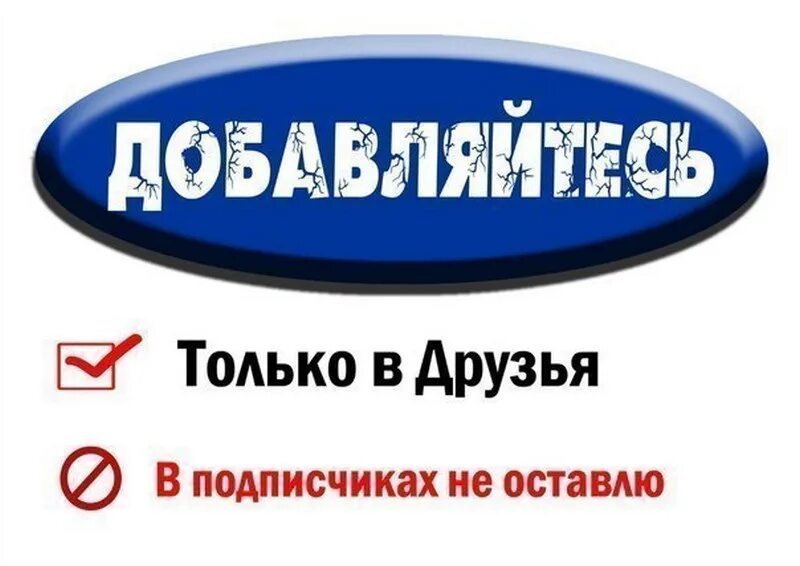 ДОБАВЛЯЙТЕСЬ

Только в Друзья

В подписчиках не оставлю